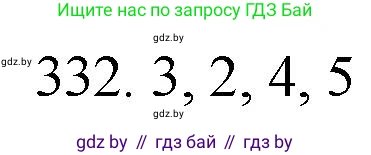 Ищите нас по запросу ГДЗ Бай

gdz.by

gdz.by 332. 3, 2, 4, 5

gdz.by

gdz by // гдз бай // гдз by